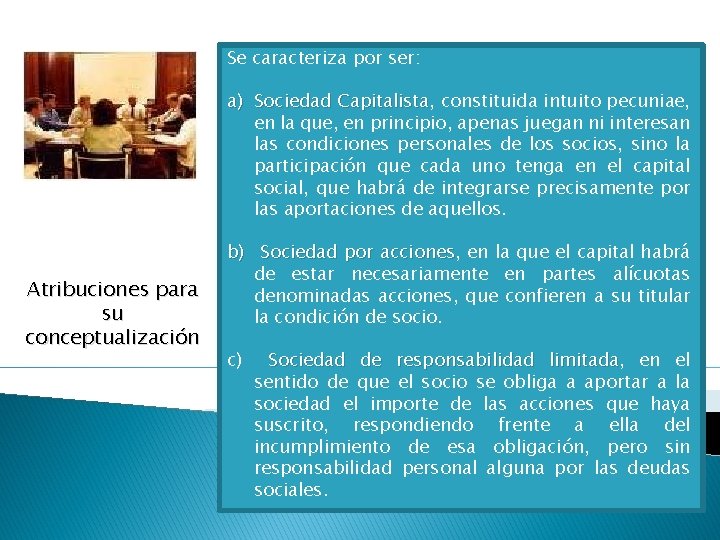 Atribuciones para su conceptualización

Se caracteriza por ser:

a) Sociedad Capitalista, constituida intuito pecuniae, en la que, en principio, apenas juegan ni interesan las condiciones personales de los socios, sino la participación que cada uno tenga en el capital social, que habrá de integrarse precisamente por las aportaciones de aquellos.

b) Sociedad por acciones, en la que el capital habrá de estar necesariamente en partes alícuotas denominadas acciones, que confieren a su titular la condición de socio.

c) Sociedad de responsabilidad limitada, en el sentido de que el socio se obliga a aportar a la sociedad el importe de las acciones que haya suscrito, respondiendo frente a ella del incumplimiento de esa obligación, pero sin responsabilidad personal alguna por las deudas sociales.